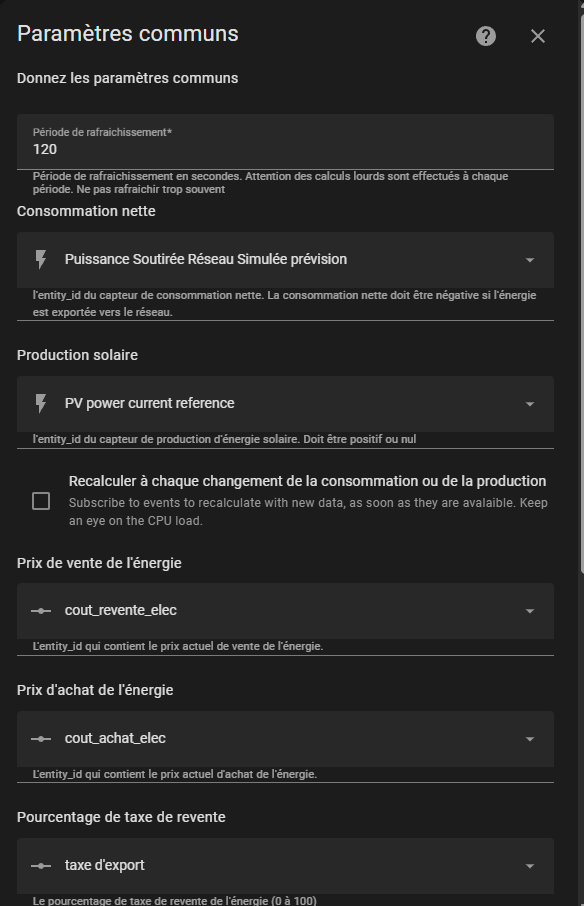 Paramètres communs

Donnez les paramètres communs

Période de rafraichissement*
120

Période de rafraichissement en secondes. Attention des calculs lourds sont effectués à chaque période. Ne pas rafraichir trop souvent

Consommation nette

Puissance Soutirée Réseau Simulée prévision

l'entity_id du capteur de consommation nette. La consommation nette doit être négative si l'énergie est exportée vers le réseau.

Production solaire

PV power current reference

l'entity_id du capteur de production d'énergie solaire. Doit être positif ou nul

Recalculer à chaque changement de la consommation ou de la production
Subscribe to events to recalculate with new data, as soon as they are avalaible. Keep an eye on the CPU load.

Prix de vente de l'énergie

cout_revente_elec

L'entity_id qui contient le prix actuel de vente de l'énergie.

Prix d'achat de l'énergie

cout_achat_elec

L'entity_id qui contient le prix actuel d'achat de l'énergie.

Pourcentage de taxe de revente

taxe d'export

Le pourcentage de taxe de revente de l'énergie (0 à 100)